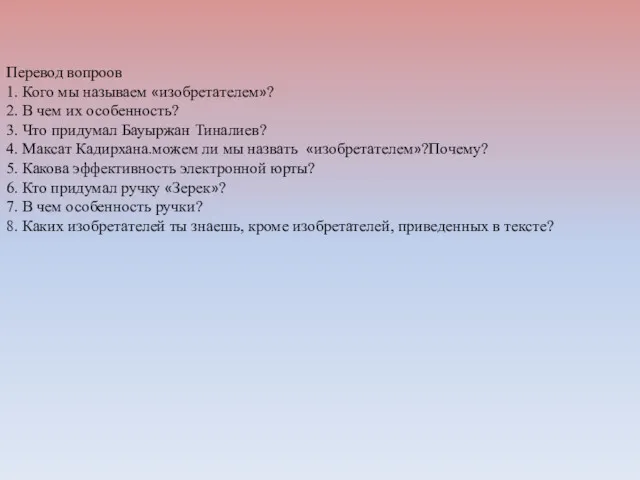 Перевод вопроов
1. Кого мы называем «изобретателем»?
2. В чем их особенность?
3. Что придумал Бауыржан Тиналиев?
4. Максат Кадирхана.можем ли мы назвать «изобретателем»?Почему?
5. Какова эффективность электронной юрты?
6. Кто придумал ручку «Зерек»?
7. В чем особенность ручки?
8. Каких изобретателей ты знаешь, кроме изобретателей, приведенных в тексте?